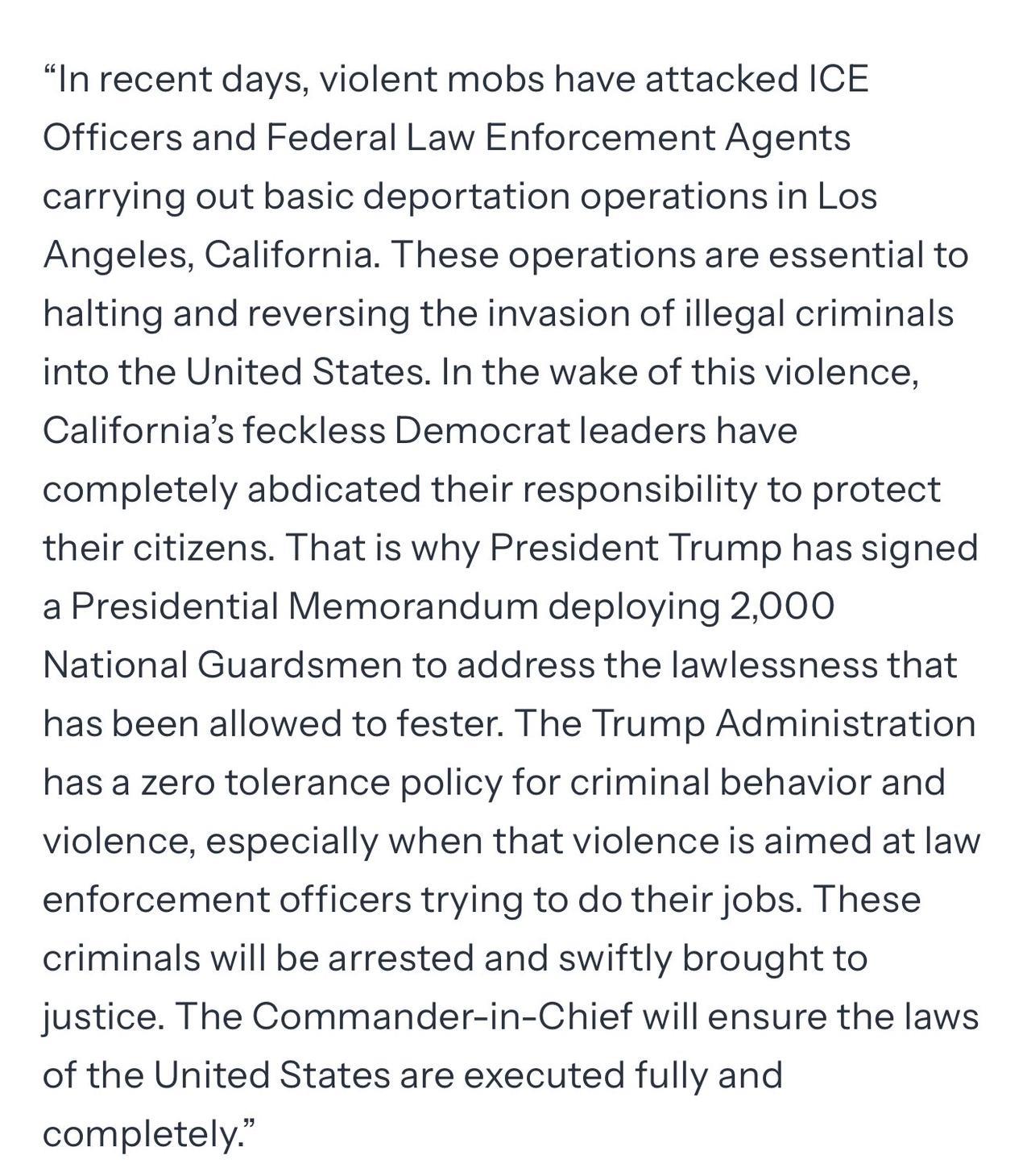 “In recent days, violent mobs have attacked ICE Officers and Federal Law Enforcement Agents carrying out basic deportation operations in Los Angeles, California. These operations are essential to halting and reversing the invasion of illegal criminals into the United States. In the wake of this violence, California’s feckless Democrat leaders have completely abdicated their responsibility to protect their citizens. That is why President Trump has signed a Presidential Memorandum deploying 2,000 National Guardsmen to address the lawlessness that has been allowed to fester. The Trump Administration has a zero tolerance policy for criminal behavior and violence, especially when that violence is aimed at law enforcement officers trying to do their jobs. These criminals will be arrested and swiftly brought to justice. The Commander-in-Chief will ensure the laws of the United States are executed fully and completely.”